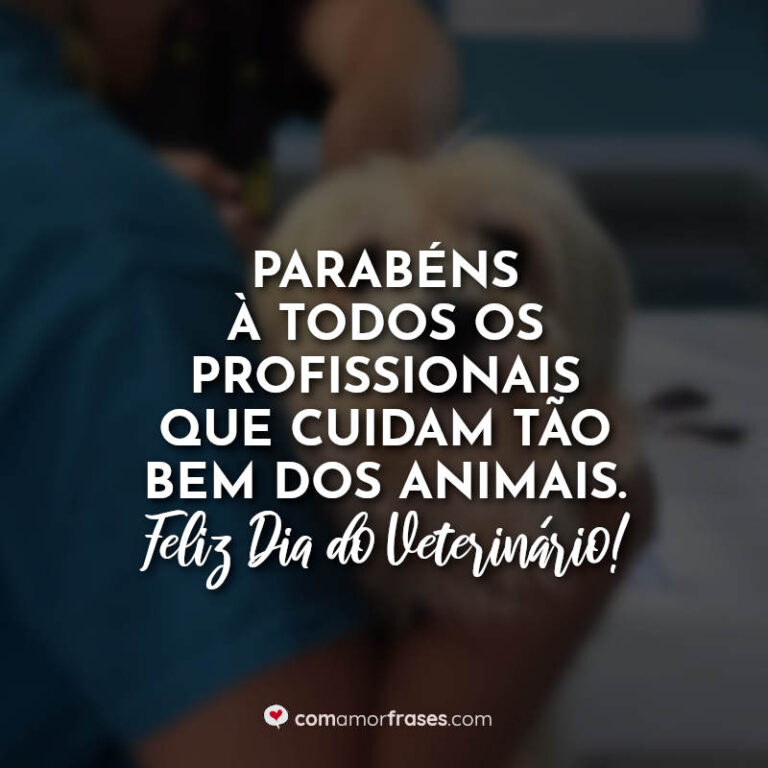 PARABÉNS À TODOS OS PROFISSIONAIS QUE CUIDAM TÃO BEM DOS ANIMAIS.

Feliz Dia do Veterinário!

comamorfrases.com